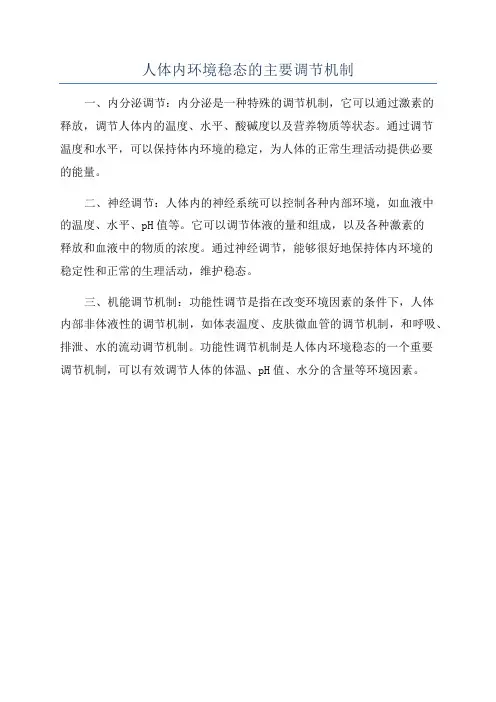 人体内环境稳态的主要调节机制

一、内分泌调节：内分泌是一种特殊的调节机制，它可以通过激素的释放，调节人体内的温度、水平、酸碱度以及营养物质等状态。通过调节温度和水平，可以保持体内环境的稳定，为人体的正常生理活动提供必要的能量。

二、神经调节：人体内的神经系统可以控制各种内部环境，如血液中的温度、水平、pH值等。它可以调节体液的量和组成，以及各种激素的释放和血液中的物质的浓度。通过神经调节，能够很好地保持体内环境的稳定性和正常的生理活动，维护稳态。

三、机能调节机制：功能性调节是指在改变环境因素的条件下，人体内部非体液性的调节机制，如体表温度、皮肤微血管的调节机制，和呼吸、排泄、水的流动调节机制。功能性调节机制是人体内环境稳态的一个重要调节机制，可以有效调节人体的体温、pH值、水分的含量等环境因素。